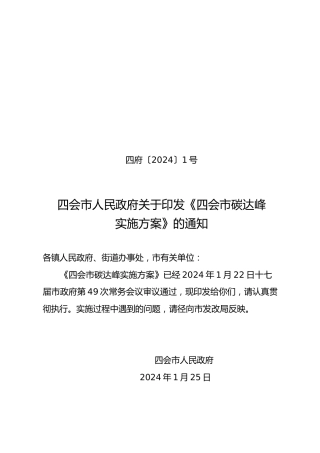 四府〔2024〕1号

四会市人民政府关于印发《四会市碳达峰实施方案》的通知

各镇人民政府、街道办事处，市有关单位：

《四会市碳达峰实施方案》已经2024年1月22日十七届市政府第49次常务会议审议通过，现印发给你们，请认真贯彻执行。实施过程中遇到的问题，请径向市发改局反映。

四会市人民政府

2024年1月25日